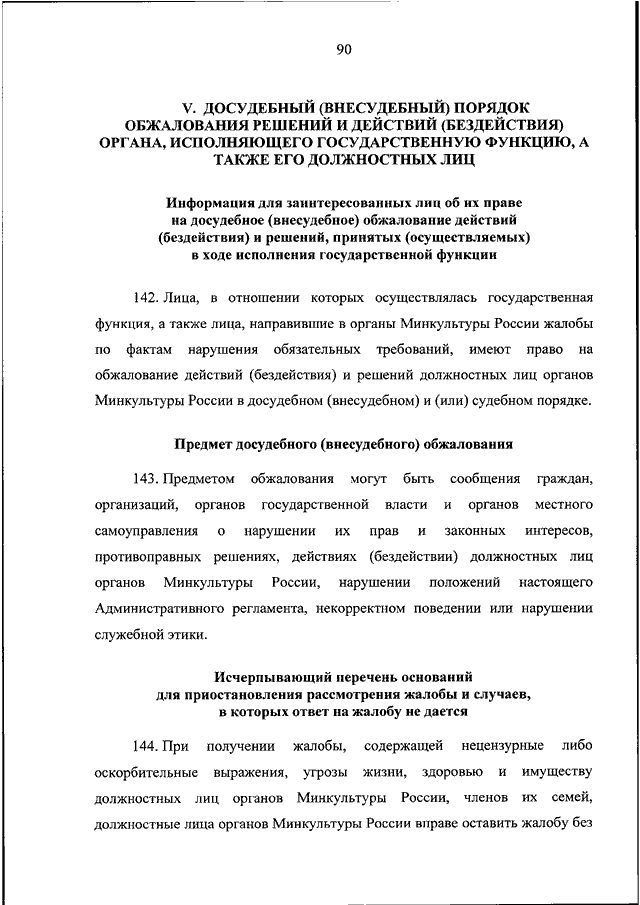 90

V. ДОСУДЕБНЫЙ (ВНЕСУДЕБНЫЙ) ПОРЯДОК ОБЖАЛОВАНИЯ РЕШЕНИЙ И ДЕЙСТВИЙ (БЕЗДЕЙСТВИЯ) ОРГАНА, ИСПОЛНЯЮЩЕГО ГОСУДАРСТВЕННУЮ ФУНКЦИЮ, А ТАКЖЕ ЕГО ДОЛЖНОСТНЫХ ЛИЦ

Информация для заинтересованных лиц об их праве на досудебное (внесудебное) обжалование действий (бездействия) и решений, принятых (осуществляемых) в ходе исполнения государственной функции

142. Лица, в отношении которых осуществлялась государственная функция, а также лица, направившие в органы Минкультуры России жалобы по фактам нарушения обязательных требований, имеют право на обжалование действий (бездействия) и решений должностных лиц органов Минкультуры России в досудебном (внесудебном) и (или) судебном порядке.

Предмет досудебного (внесудебного) обжалования

143. Предметом обжалования могут быть сообщения граждан, организаций, органов государственной власти и органов местного самоуправления о нарушении их прав и законных интересов, противоправных решениях, действиях (бездействии) должностных лиц органов Минкультуры России, нарушении положений настоящего Административного регламента, некорректном поведении или нарушении служебной этики.

Исчерпывающий перечень оснований для приостановления рассмотрения жалобы и случаев, в которых ответ на жалобу не дается

144. При получении жалобы, содержащей нецензурные либо оскорбительные выражения, угрозы жизни, здоровью и имуществу должностных лиц органов Минкультуры России, членов их семей, должностные лица органов Минкультуры России вправе оставить жалобу без